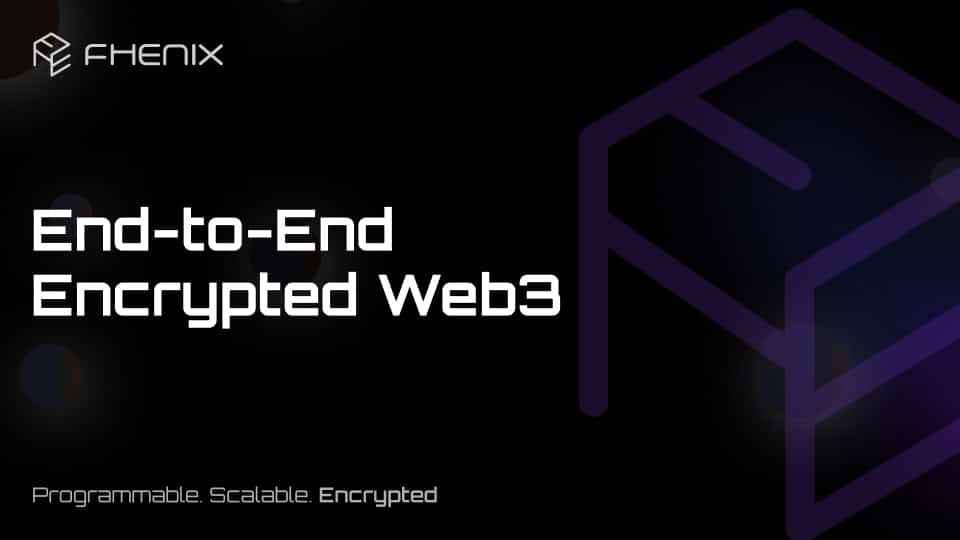 FHENIX

End-to-End Encrypted Web3

Programmable. Scalable. Encrypted